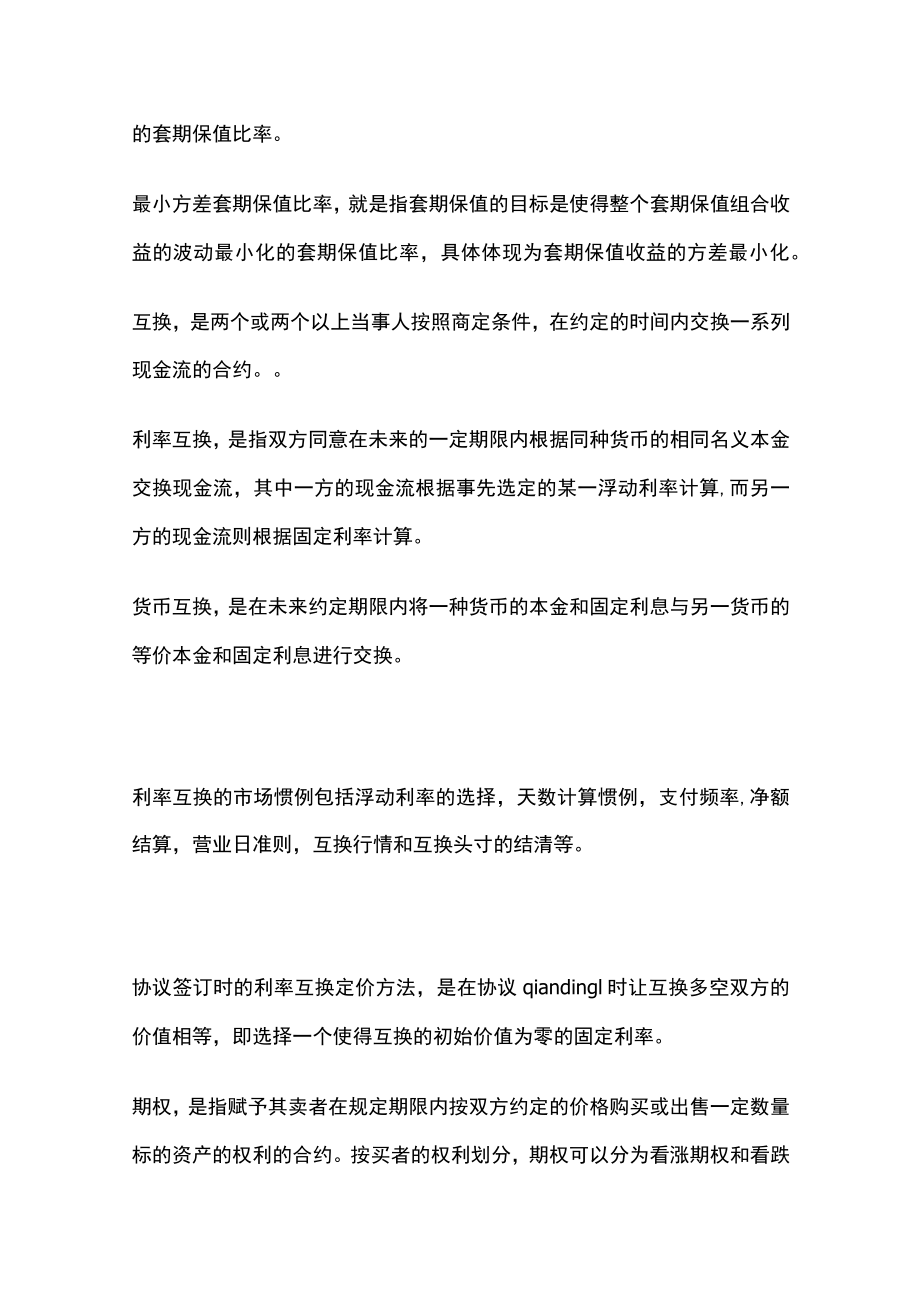 的套期保值比率。

最小方差套期保值比率，就是指套期保值的目标是使得整个套期保值组合收益的波动最小化的套期保值比率，具体体现为套期保值收益的方差最小化。

互换，是两个或两个以上当事人按照商定条件，在约定的时间内交换一系列现金流的合约。。

利率互换，是指双方同意在未来的一定期限内根据同种货币的相同名义本金交换现金流，其中一方的现金流根据事先选定的某一浮动利率计算,而另一方的现金流则根据固定利率计算。

货币互换，是在未来约定期限内将一种货币的本金和固定利息与另一货币的等价本金和固定利息进行交换。

利率互换的市场惯例包括浮动利率的选择，天数计算惯例，支付频率,净额结算，营业日准则，互换行情和互换头寸的结清等。

协议签订时的利率互换定价方法，是在协议 qiandingl 时让互换多空双方的价值相等，即选择一个使得互换的初始价值为零的固定利率。

期权，是指赋予其卖者在规定期限内按双方约定的价格购买或出售一定数量标的资产的权利的合约。按买者的权利划分，期权可以分为看涨期权和看跌